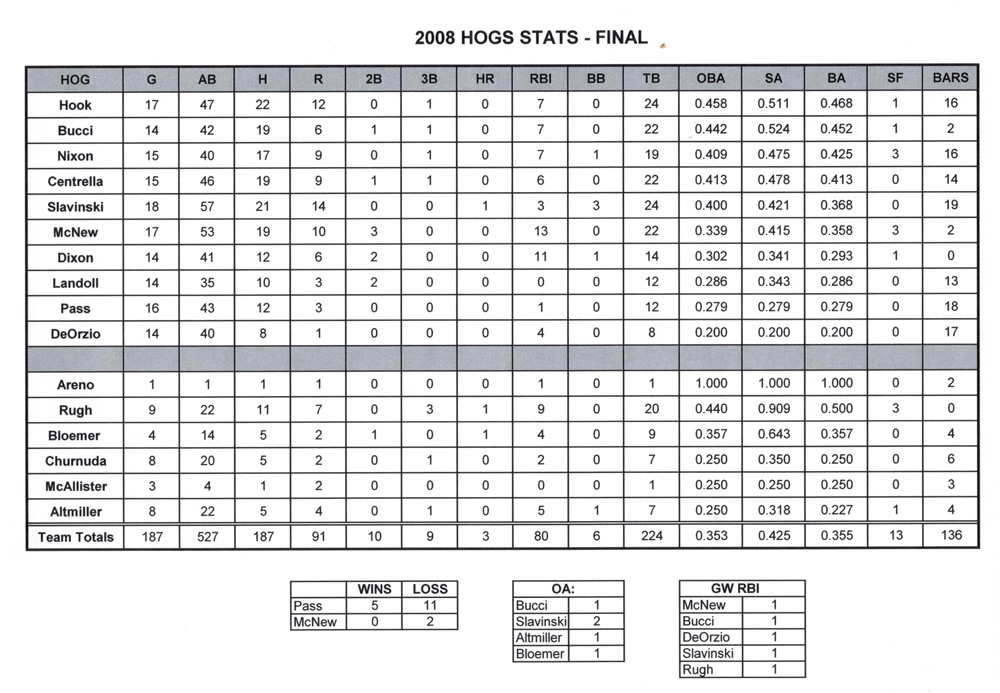 2008 HOGS STATS - FINAL

| HOG | G | AB | H | R | 2B | 3B | HR | RBI | BB | TB | OBA | SA | BA | SF | BARS |
|---|---|---|---|---|---|---|---|---|---|---|---|---|---|---|---|
| Hook | 17 | 47 | 22 | 12 | 0 | 1 | 0 | 7 | 0 | 24 | 0.458 | 0.511 | 0.468 | 1 | 16 |
| Bucci | 14 | 42 | 19 | 6 | 1 | 1 | 0 | 7 | 0 | 22 | 0.442 | 0.524 | 0.452 | 1 | 2 |
| Nixon | 15 | 40 | 17 | 9 | 0 | 1 | 0 | 7 | 1 | 19 | 0.409 | 0.475 | 0.425 | 3 | 16 |
| Centrella | 15 | 46 | 19 | 9 | 1 | 1 | 0 | 6 | 0 | 22 | 0.413 | 0.478 | 0.413 | 0 | 14 |
| Slavinski | 18 | 57 | 21 | 14 | 0 | 0 | 1 | 3 | 3 | 24 | 0.400 | 0.421 | 0.368 | 0 | 19 |
| McNew | 17 | 53 | 19 | 10 | 3 | 0 | 0 | 13 | 0 | 22 | 0.339 | 0.415 | 0.358 | 3 | 2 |
| Dixon | 14 | 41 | 12 | 6 | 2 | 0 | 0 | 11 | 1 | 14 | 0.302 | 0.341 | 0.293 | 1 | 0 |
| Landoll | 14 | 35 | 10 | 3 | 2 | 0 | 0 | 0 | 0 | 12 | 0.286 | 0.343 | 0.286 | 0 | 13 |
| Pass | 16 | 43 | 12 | 3 | 0 | 0 | 0 | 1 | 0 | 12 | 0.279 | 0.279 | 0.279 | 0 | 18 |
| DeOrzio | 14 | 40 | 8 | 1 | 0 | 0 | 0 | 4 | 0 | 8 | 0.200 | 0.200 | 0.200 | 0 | 17 |
| | | | | | | | | | | | | | | | |
| Areno | 1 | 1 | 1 | 1 | 0 | 0 | 0 | 1 | 0 | 1 | 1.000 | 1.000 | 1.000 | 0 | 2 |
| Rugh | 9 | 22 | 11 | 7 | 0 | 3 | 1 | 9 | 0 | 20 | 0.440 | 0.909 | 0.500 | 3 | 0 |
| Bloemer | 4 | 14 | 5 | 2 | 1 | 0 | 1 | 4 | 0 | 9 | 0.357 | 0.643 | 0.357 | 0 | 4 |
| Churnuda | 8 | 20 | 5 | 2 | 0 | 1 | 0 | 2 | 0 | 7 | 0.250 | 0.350 | 0.250 | 0 | 6 |
| McAllister | 3 | 4 | 1 | 2 | 0 | 0 | 0 | 0 | 0 | 1 | 0.250 | 0.250 | 0.250 | 0 | 3 |
| Altmiller | 8 | 22 | 5 | 4 | 0 | 1 | 0 | 5 | 1 | 7 | 0.250 | 0.318 | 0.227 | 1 | 4 |
| Team Totals | 187 | 527 | 187 | 91 | 10 | 9 | 3 | 80 | 6 | 224 | 0.353 | 0.425 | 0.355 | 13 | 136 |

| | WINS | LOSS |
|---|---|---|
| Pass | 5 | 11 |
| McNew | 0 | 2 |

| OA: | |
|---|---|
| Bucci | 1 |
| Slavinski | 2 |
| Altmiller | 1 |
| Bloemer | 1 |

| GW RBI | |
|---|---|
| McNew | 1 |
| Bucci | 1 |
| DeOrzio | 1 |
| Slavinski | 1 |
| Rugh | 1 |